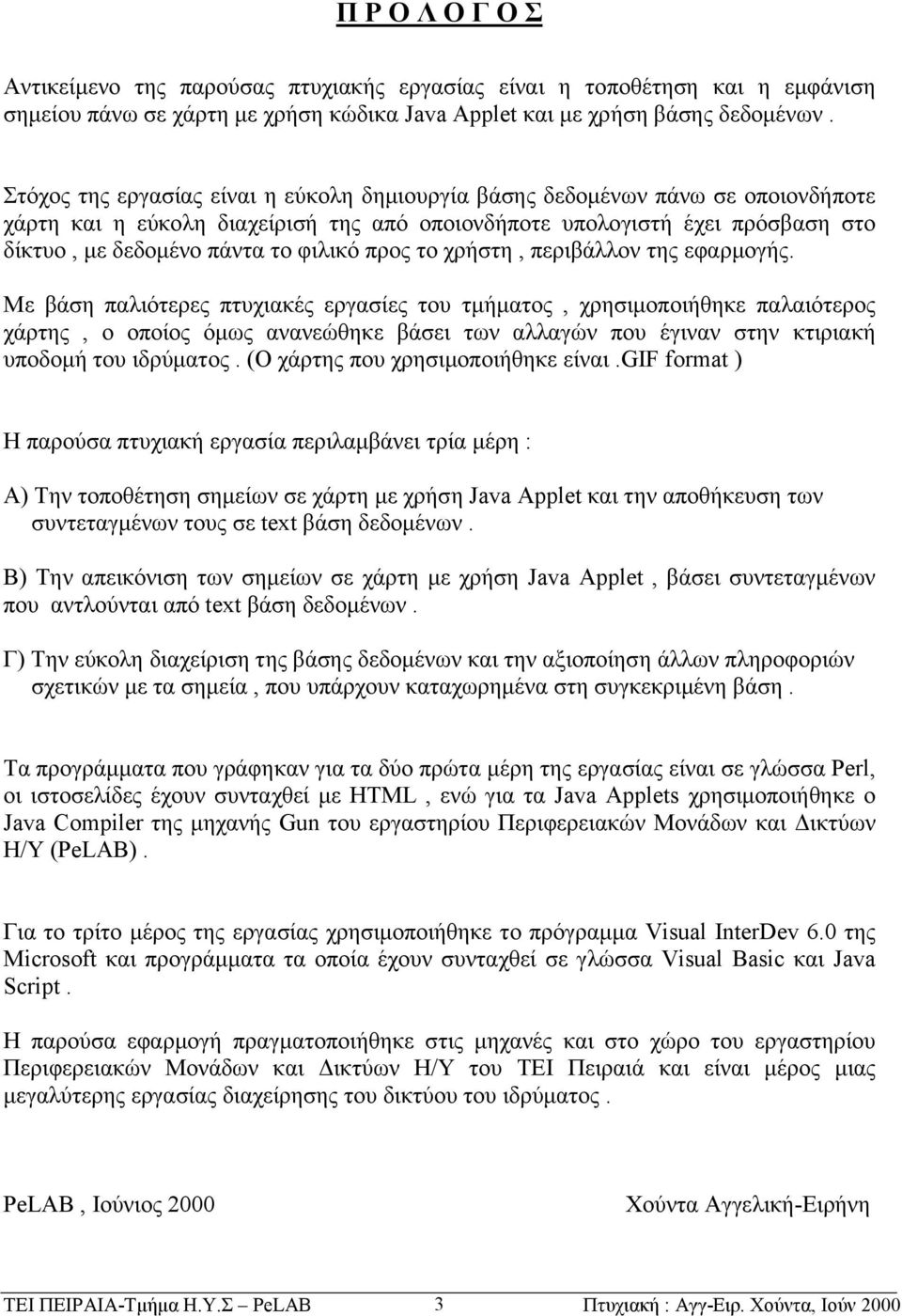 Π Ρ Ο Λ Ο Γ Ο Σ

Αντικείμενο της παρούσας πτυχιακής εργασίας είναι η τοποθέτηση και η εμφάνιση σημείου πάνω σε χάρτη με χρήση κώδικα Java Applet και με χρήση βάσης δεδομένων .

Στόχος της εργασίας είναι η εύκολη δημιουργία βάσης δεδομένων πάνω σε οποιονδήποτε χάρτη και η εύκολη διαχείρισή της από οποιονδήποτε υπολογιστή έχει πρόσβαση στο δίκτυο , με δεδομένο πάντα το φιλικό προς το χρήστη , περιβάλλον της εφαρμογής.

Με βάση παλιότερες πτυχιακές εργασίες του τμήματος , χρησιμοποιήθηκε παλαιότερος χάρτης , ο οποίος όμως ανανεώθηκε βάσει των αλλαγών που έγιναν στην κτιριακή υποδομή του ιδρύματος . (Ο χάρτης που χρησιμοποιήθηκε είναι .GIF format )

Η παρούσα πτυχιακή εργασία περιλαμβάνει τρία μέρη :

Α) Την τοποθέτηση σημείων σε χάρτη με χρήση Java Applet και την αποθήκευση των συντεταγμένων τους σε text βάση δεδομένων .

Β) Την απεικόνιση των σημείων σε χάρτη με χρήση Java Applet , βάσει συντεταγμένων που αντλούνται από text βάση δεδομένων .

Γ) Την εύκολη διαχείριση της βάσης δεδομένων και την αξιοποίηση άλλων πληροφοριών σχετικών με τα σημεία , που υπάρχουν καταχωρημένα στη συγκεκριμένη βάση .

Τα προγράμματα που γράφηκαν για τα δύο πρώτα μέρη της εργασίας είναι σε γλώσσα Perl, οι ιστοσελίδες έχουν συνταχθεί με HTML , ενώ για τα Java Applets χρησιμοποιήθηκε ο Java Compiler της μηχανής Gun του εργαστηρίου Περιφερειακών Μονάδων και Δικτύων Η/Υ (PeLAB) .

Για το τρίτο μέρος της εργασίας χρησιμοποιήθηκε το πρόγραμμα Visual InterDev 6.0 της Microsoft και προγράμματα τα οποία έχουν συνταχθεί σε γλώσσα Visual Basic και Java Script .

Η παρούσα εφαρμογή πραγματοποιήθηκε στις μηχανές και στο χώρο του εργαστηρίου Περιφερειακών Μονάδων και Δικτύων Η/Υ του ΤΕΙ Πειραιά και είναι μέρος μιας μεγαλύτερης εργασίας διαχείρησης του δικτύου του ιδρύματος .

PeLAB , Ιούνιος 2000

Χούντα Αγγελική-Ειρήνη

ΤΕΙ ΠΕΙΡΑΙΑ-Τμήμα Η.Υ.Σ – PeLAB 3 Πτυχιακή : Αγγ-Ειρ. Χούντα, Ιούν 2000